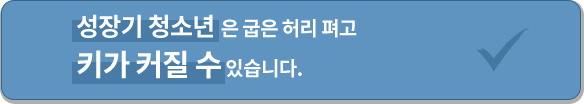 성장기 청소년 은 굽은 허리 펴고
키가 커질 수 있습니다.